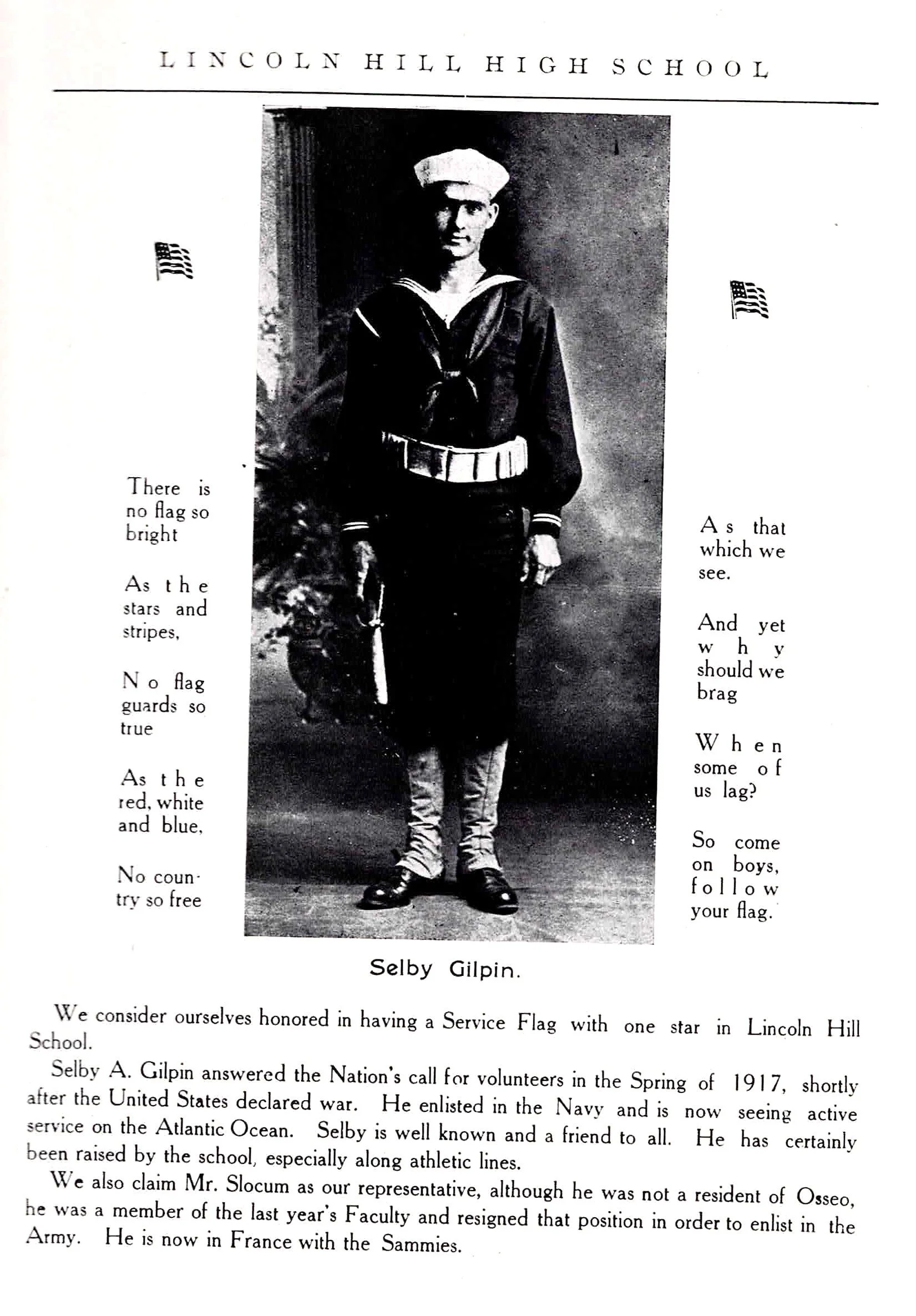 LINCOLN HILL HIGH SCHOOL

There is no flag so bright

As the stars and stripes,

No flag guards so true

As the red, white and blue,

No country so free

As that which we see.

And yet why should we brag

When some of us lag?

So come on boys, follow your flag.

Selby Gilpin.

We consider ourselves honored in having a Service Flag with one star in Lincoln Hill School.

Selby A. Gilpin answered the Nation's call for volunteers in the Spring of 1917, shortly after the United States declared war. He enlisted in the Navy and is now seeing active service on the Atlantic Ocean. Selby is well known and a friend to all. He has certainly been raised by the school, especially along athletic lines.

We also claim Mr. Slocum as our representative, although he was not a resident of Osseo, he was a member of the last year's Faculty and resigned that position in order to enlist in the Army. He is now in France with the Sammies.